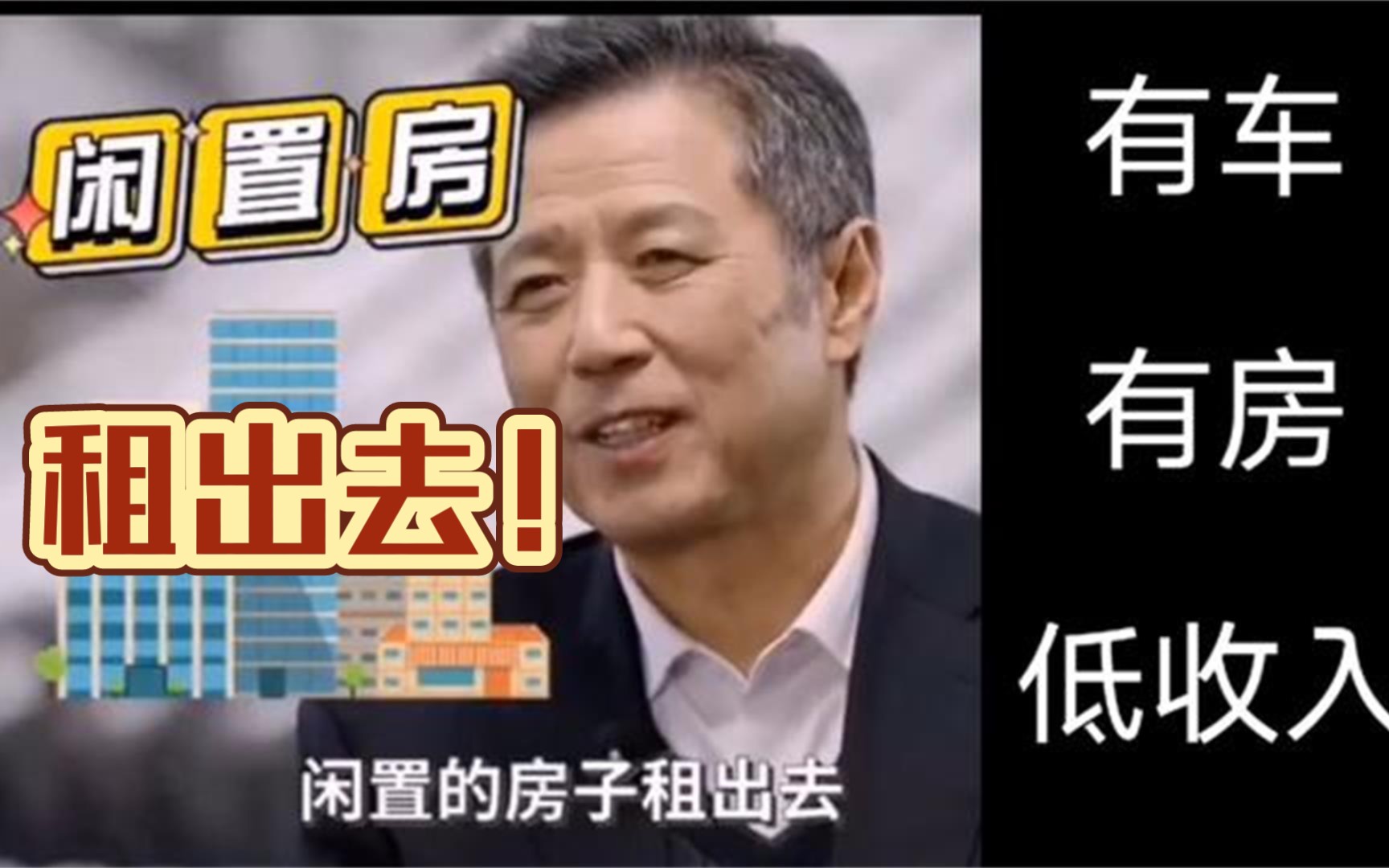 闲置房

租出去!

闲置的房子租出去

有车

有房

低收入